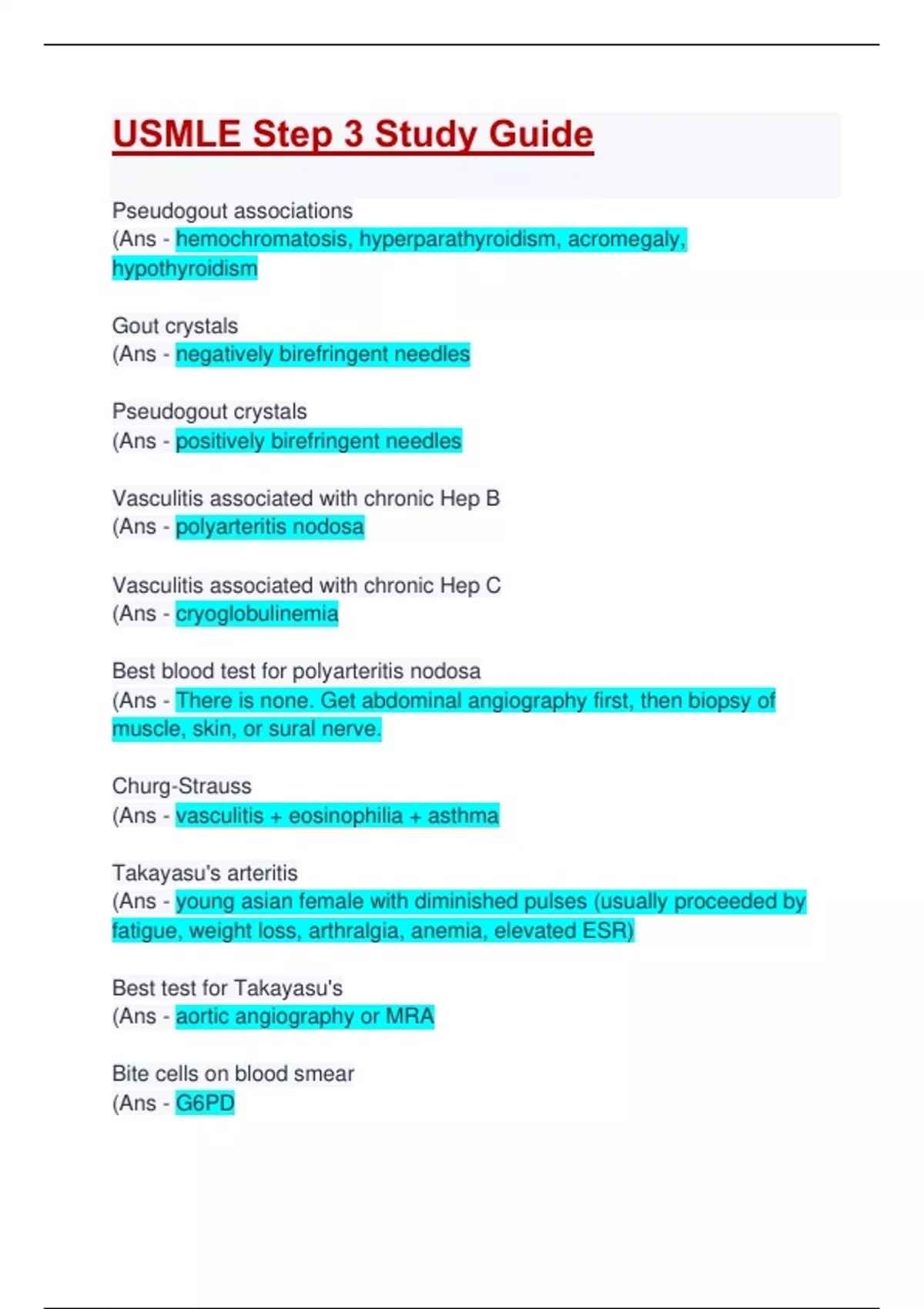 USMLE Step 3 Study Guide

Pseudogout associations
(Ans - hemochromatosis, hyperparathyroidism, acromegaly, hypothyroidism

Gout crystals
(Ans - negatively birefringent needles

Pseudogout crystals
(Ans - positively birefringent needles

Vasculitis associated with chronic Hep B
(Ans - polyarteritis nodosa

Vasculitis associated with chronic Hep C
(Ans - cryoglobulinemia

Best blood test for polyarteritis nodosa
(Ans - There is none. Get abdominal angiography first, then biopsy of muscle, skin, or sural nerve.

Churg-Strauss
(Ans - vasculitis + eosinophilia + asthma

Takayasu's arteritis
(Ans - young asian female with diminished pulses (usually proceeded by fatigue, weight loss, arthralgia, anemia, elevated ESR)

Best test for Takayasu's
(Ans - aortic angiography or MRA

Bite cells on blood smear
(Ans - G6PD